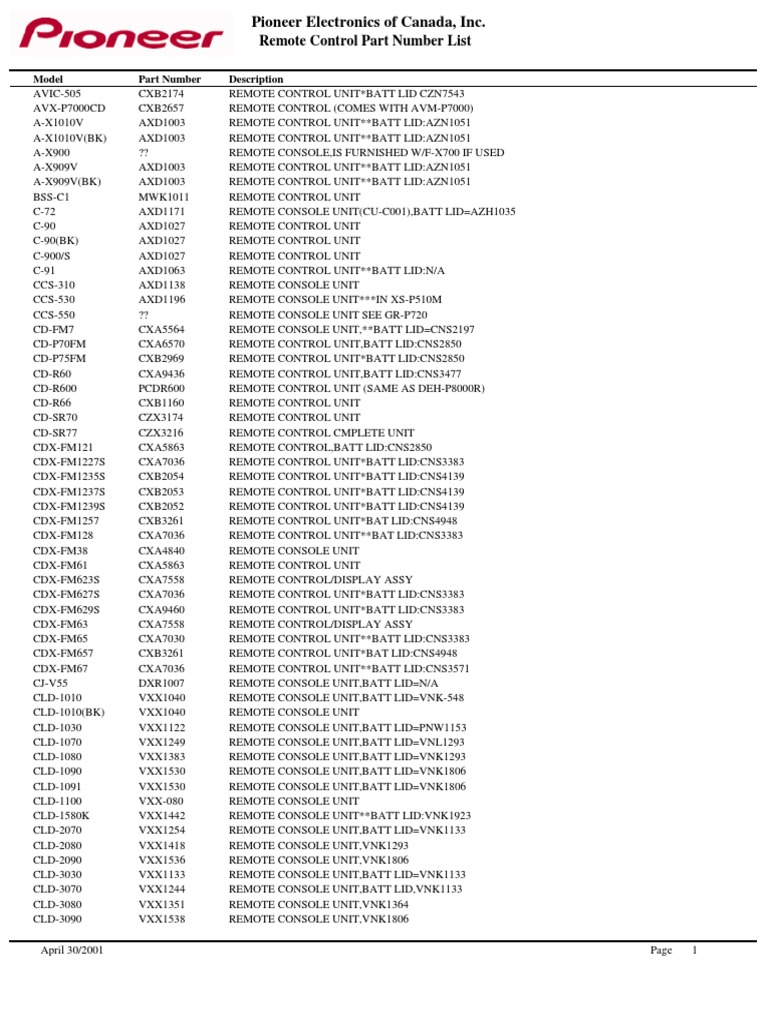 Pioneer

Pioneer Electronics of Canada, Inc.
Remote Control Part Number List

| Model | Part Number | Description |
|---|---|---|
| AVIC-505 | CXB2174 | REMOTE CONTROL UNIT*BATT LID CZN7543 |
| AVX-P7000CD | CXB2657 | REMOTE CONTROL (COMES WITH AVM-P7000) |
| A-X1010V | AXD1003 | REMOTE CONTROL UNIT**BATT LID:AZN1051 |
| A-X1010V(BK) | AXD1003 | REMOTE CONTROL UNIT**BATT LID:AZN1051 |
| A-X900 | ?? | REMOTE CONSOLE,IS FURNISHED W/F-X700 IF USED |
| A-X909V | AXD1003 | REMOTE CONTROL UNIT**BATT LID:AZN1051 |
| A-X909V(BK) | AXD1003 | REMOTE CONTROL UNIT**BATT LID:AZN1051 |
| BSS-C1 | MWK1011 | REMOTE CONTROL UNIT |
| C-72 | AXD1171 | REMOTE CONSOLE UNIT(CU-C001),BATT LID=AZH1035 |
| C-90 | AXD1027 | REMOTE CONTROL UNIT |
| C-90(BK) | AXD1027 | REMOTE CONTROL UNIT |
| C-900/S | AXD1027 | REMOTE CONTROL UNIT |
| C-91 | AXD1063 | REMOTE CONTROL UNIT**BATT LID:N/A |
| CCS-310 | AXD1138 | REMOTE CONSOLE UNIT |
| CCS-530 | AXD1196 | REMOTE CONSOLE UNIT***IN XS-P510M |
| CCS-550 | ?? | REMOTE CONSOLE UNIT SEE GR-P720 |
| CD-FM7 | CXA5564 | REMOTE CONSOLE UNIT,**BATT LID=CNS2197 |
| CD-P70FM | CXA6570 | REMOTE CONTROL UNIT,BATT LID:CNS2850 |
| CD-P75FM | CXB2969 | REMOTE CONTROL UNIT*BATT LID:CNS2850 |
| CD-R60 | CXA9436 | REMOTE CONTROL UNIT,BATT LID:CNS3477 |
| CD-R600 | PCDR600 | REMOTE CONTROL UNIT (SAME AS DEH-P8000R) |
| CD-R66 | CXB1160 | REMOTE CONTROL UNIT |
| CD-SR70 | CZX3174 | REMOTE CONTROL UNIT |
| CD-SR77 | CZX3216 | REMOTE CONTROL CMPLETE UNIT |
| CDX-FM121 | CXA5863 | REMOTE CONTROL,BATT LID:CNS2850 |
| CDX-FM1227S | CXA7036 | REMOTE CONTROL UNIT*BATT LID:CNS3383 |
| CDX-FM1235S | CXB2054 | REMOTE CONTROL UNIT*BATT LID:CNS4139 |
| CDX-FM1237S | CXB2053 | REMOTE CONTROL UNIT*BATT LID:CNS4139 |
| CDX-FM1239S | CXB2052 | REMOTE CONTROL UNIT*BATT LID:CNS4139 |
| CDX-FM1257 | CXB3261 | REMOTE CONTROL UNIT*BAT LID:CNS4948 |
| CDX-FM128 | CXA7036 | REMOTE CONTROL UNIT**BAT LID:CNS3383 |
| CDX-FM38 | CXA4840 | REMOTE CONSOLE UNIT |
| CDX-FM61 | CXA5863 | REMOTE CONTROL UNIT |
| CDX-FM623S | CXA7558 | REMOTE CONTROL/DISPLAY ASSY |
| CDX-FM627S | CXA7036 | REMOTE CONTROL UNIT*BATT LID:CNS3383 |
| CDX-FM629S | CXA9460 | REMOTE CONTROL UNIT*BATT LID:CNS3383 |
| CDX-FM63 | CXA7558 | REMOTE CONTROL/DISPLAY ASSY |
| CDX-FM65 | CXA7030 | REMOTE CONTROL UNIT**BATT LID:CNS3383 |
| CDX-FM657 | CXB3261 | REMOTE CONTROL UNIT*BAT LID:CNS4948 |
| CDX-FM67 | CXA7036 | REMOTE CONTROL UNIT**BATT LID:CNS3571 |
| CJ-V55 | DXR1007 | REMOTE CONSOLE UNIT,BATT LID=N/A |
| CLD-1010 | VXX1040 | REMOTE CONSOLE UNIT,BATT LID=VNK-548 |
| CLD-1010(BK) | VXX1040 | REMOTE CONSOLE UNIT |
| CLD-1030 | VXX1122 | REMOTE CONSOLE UNIT,BATT LID=PNW1153 |
| CLD-1070 | VXX1249 | REMOTE CONSOLE UNIT,BATT LID=VNL1293 |
| CLD-1080 | VXX1383 | REMOTE CONSOLE UNIT,BATT LID=VNK1293 |
| CLD-1090 | VXX1530 | REMOTE CONSOLE UNIT,BATT LID=VNK1806 |
| CLD-1091 | VXX1530 | REMOTE CONSOLE UNIT,BATT LID=VNK1806 |
| CLD-1100 | VXX-080 | REMOTE CONSOLE UNIT |
| CLD-1580K | VXX1442 | REMOTE CONSOLE UNIT**BATT LID:VNK1923 |
| CLD-2070 | VXX1254 | REMOTE CONSOLE UNIT,BATT LID=VNK1133 |
| CLD-2080 | VXX1418 | REMOTE CONSOLE UNIT,VNK1293 |
| CLD-2090 | VXX1536 | REMOTE CONSOLE UNIT,VNK1806 |
| CLD-3030 | VXX1133 | REMOTE CONSOLE UNIT,BATT LID=VNK1133 |
| CLD-3070 | VXX1244 | REMOTE CONSOLE UNIT,BATT LID,VNK1133 |
| CLD-3080 | VXX1351 | REMOTE CONSOLE UNIT,VNK1364 |
| CLD-3090 | VXX1538 | REMOTE CONSOLE UNIT,VNK1806 |

April 30/2001 Page 1